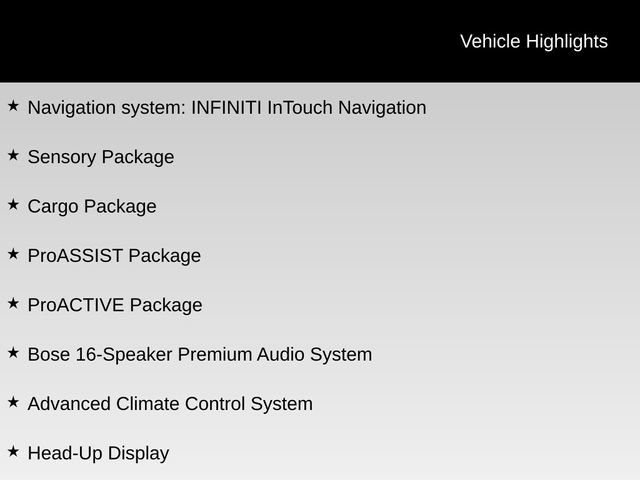 Vehicle Highlights

★ Navigation system: INFINITI InTouch Navigation

★ Sensory Package

★ Cargo Package

★ ProASSIST Package

★ ProACTIVE Package

★ Bose 16-Speaker Premium Audio System

★ Advanced Climate Control System

★ Head-Up Display